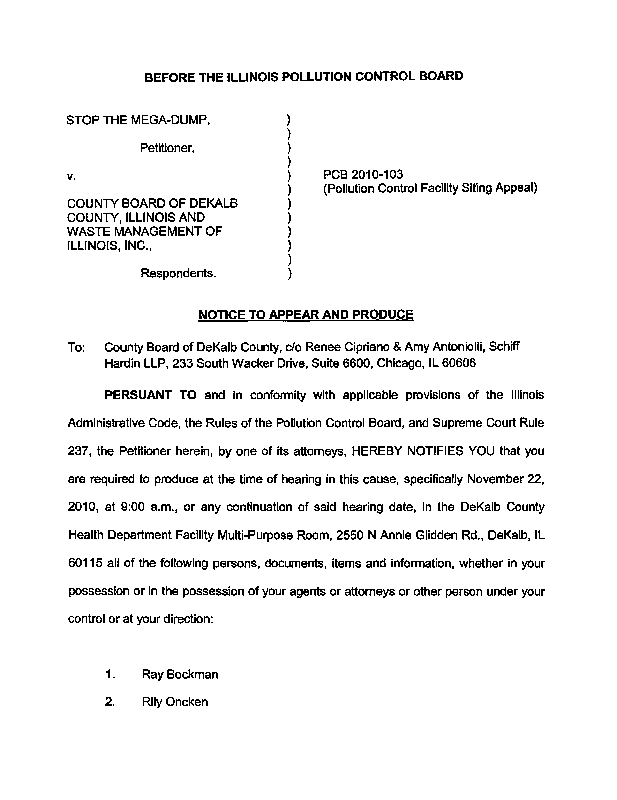 BEFORE THE ILLINOIS POLLUTION CONTROL BOARD

STOP THE MEGA-DUMP,

Petitioner,

v.

COUNTY BOARD OF DEKALB COUNTY, ILLINOIS AND WASTE MANAGEMENT OF ILLINOIS, INC.,

Respondents.

)
)
)
)
)
)
)
)
)
)
)
)

PCB 2010-103
(Pollution Control Facility Siting Appeal)

NOTICE TO APPEAR AND PRODUCE

To: County Board of DeKalb County, c/o Renee Cipriano & Amy Antoniolli, Schiff Hardin LLP, 233 South Wacker Drive, Suite 6600, Chicago, IL 60606

PERSUANT TO and in conformity with applicable provisions of the Illinois Administrative Code, the Rules of the Pollution Control Board, and Supreme Court Rule 237, the Petitioner herein, by one of its attorneys, HEREBY NOTIFIES YOU that you are required to produce at the time of hearing in this cause, specifically November 22, 2010, at 9:00 a.m., or any continuation of said hearing date, in the DeKalb County Health Department Facility Multi-Purpose Room, 2550 N Annie Glidden Rd., DeKalb, IL 60115 all of the following persons, documents, items and information, whether in your possession or in the possession of your agents or attorneys or other person under your control or at your direction:

1. Ray Bockman

2. Rily Oncken